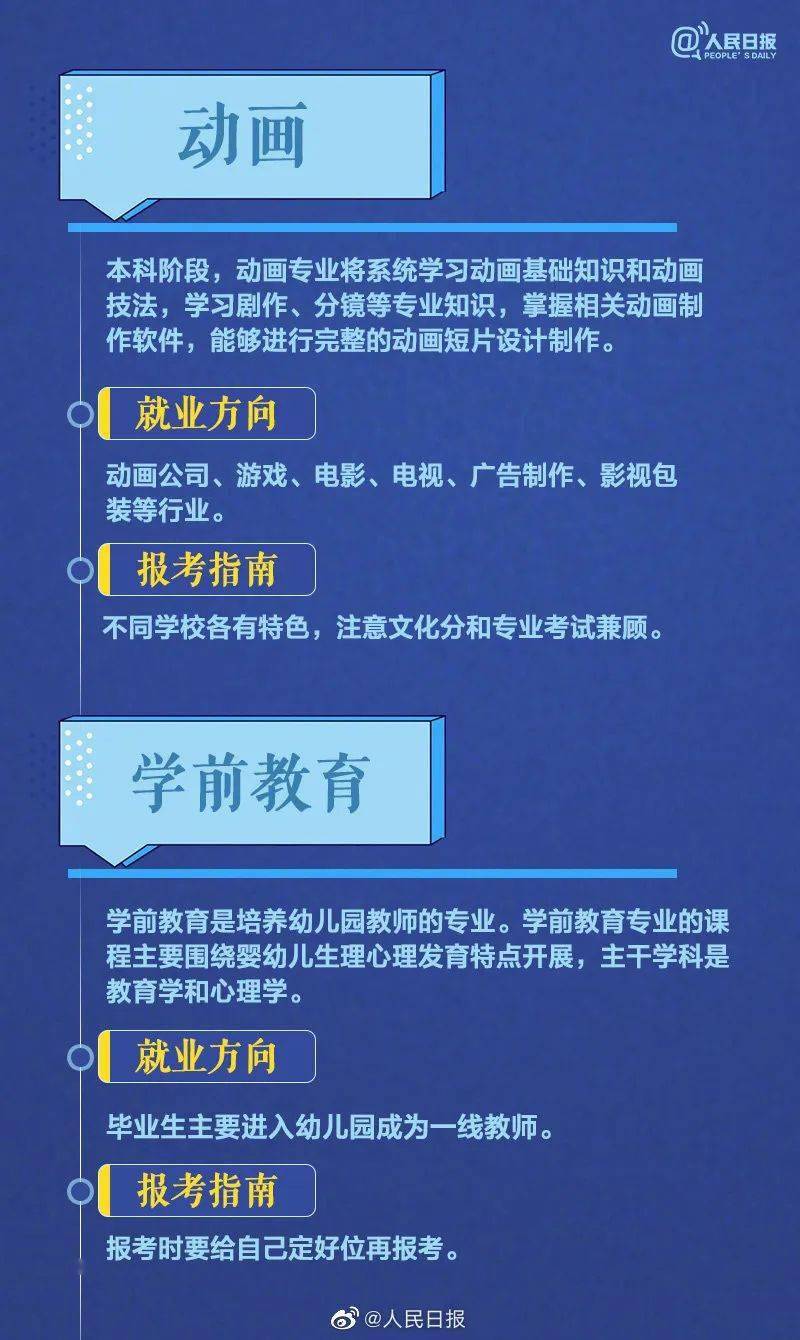 @人民日报
PEOPLE'S DAILY

动画

本科阶段，动画专业将系统学习动画基础知识和动画技法，学习剧作、分镜等专业知识，掌握相关动画制作软件，能够进行完整的动画短片设计制作。

就业方向

动画公司、游戏、电影、电视、广告制作、影视包装等行业。

报考指南

不同学校各有特色，注意文化分和专业考试兼顾。

学前教育

学前教育是培养幼儿园教师的专业。学前教育专业的课程主要围绕婴幼儿生理心理发育特点开展，主干学科是教育学和心理学。

就业方向

毕业生主要进入幼儿园成为一线教师。

报考指南

报考时要给自己定好位再报考。

@人民日报